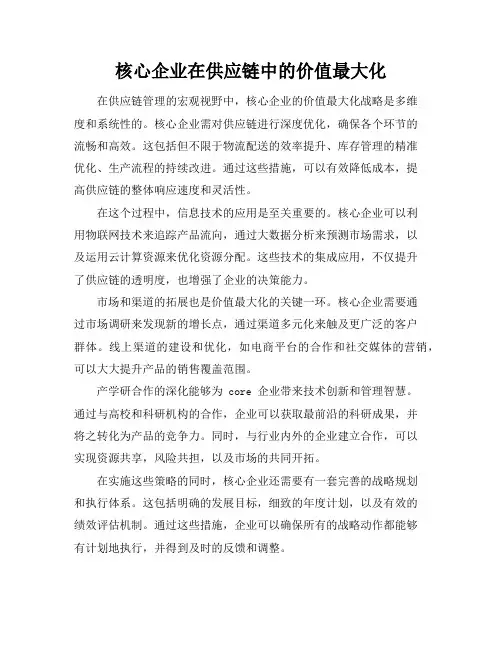 核心企业在供应链中的价值最大化

在供应链管理的宏观视野中，核心企业的价值最大化战略是多维度和系统性的。核心企业需对供应链进行深度优化，确保各个环节的流畅和高效。这包括但不限于物流配送的效率提升、库存管理的精准优化、生产流程的持续改进。通过这些措施，可以有效降低成本，提高供应链的整体响应速度和灵活性。

在这个过程中，信息技术的应用是至关重要的。核心企业可以利用物联网技术来追踪产品流向，通过大数据分析来预测市场需求，以及运用云计算资源来优化资源分配。这些技术的集成应用，不仅提升了供应链的透明度，也增强了企业的决策能力。

市场和渠道的拓展也是价值最大化的关键一环。核心企业需要通过市场调研来发现新的增长点，通过渠道多元化来触及更广泛的客户群体。线上渠道的建设和优化，如电商平台的合作和社交媒体的营销，可以大大提升产品的销售覆盖范围。

产学研合作的深化能够为 core 企业带来技术创新和管理智慧。通过与高校和科研机构的合作，企业可以获取最前沿的科研成果，并将之转化为产品的竞争力。同时，与行业内外的企业建立合作，可以实现资源共享，风险共担，以及市场的共同开拓。

在实施这些策略的同时，核心企业还需要有一套完善的战略规划和执行体系。这包括明确的发展目标，细致的年度计划，以及有效的绩效评估机制。通过这些措施，企业可以确保所有的战略动作都能够有计划地执行，并得到及时的反馈和调整。